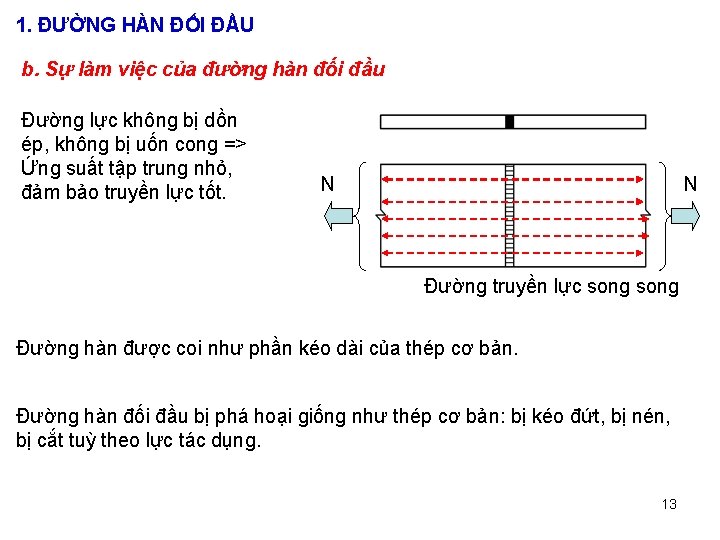 1. ĐƯỜNG HÀN ĐỐI ĐẦU

b. Sự làm việc của đường hàn đối đầu

Đường lực không bị dồn ép, không bị uốn cong => Ứng suất tập trung nhỏ, đảm bảo truyền lực tốt.

N

N

Đường truyền lực song song

Đường hàn được coi như phần kéo dài của thép cơ bản.

Đường hàn đối đầu bị phá hoại giống như thép cơ bản: bị kéo đứt, bị nén, bị cắt tuỳ theo lực tác dụng.

13